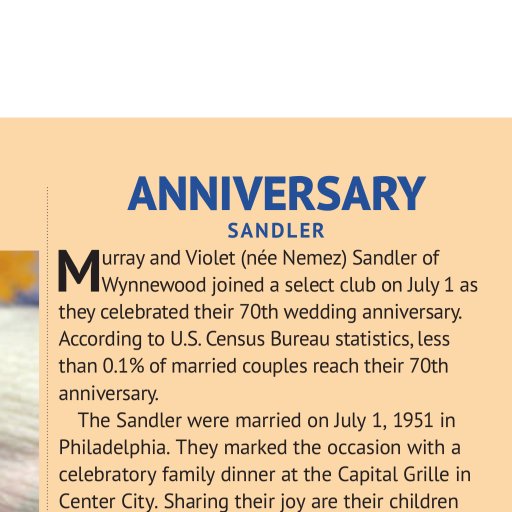 ANNIVERSARY

SANDLER

Murray and Violet (née Nemez) Sandler of Wynnewood joined a select club on July 1 as they celebrated their 70th wedding anniversary. According to U.S. Census Bureau statistics, less than 0.1% of married couples reach their 70th anniversary.

The Sandler were married on July 1, 1951 in Philadelphia. They marked the occasion with a celebratory family dinner at the Capital Grille in Center City. Sharing their joy are their children